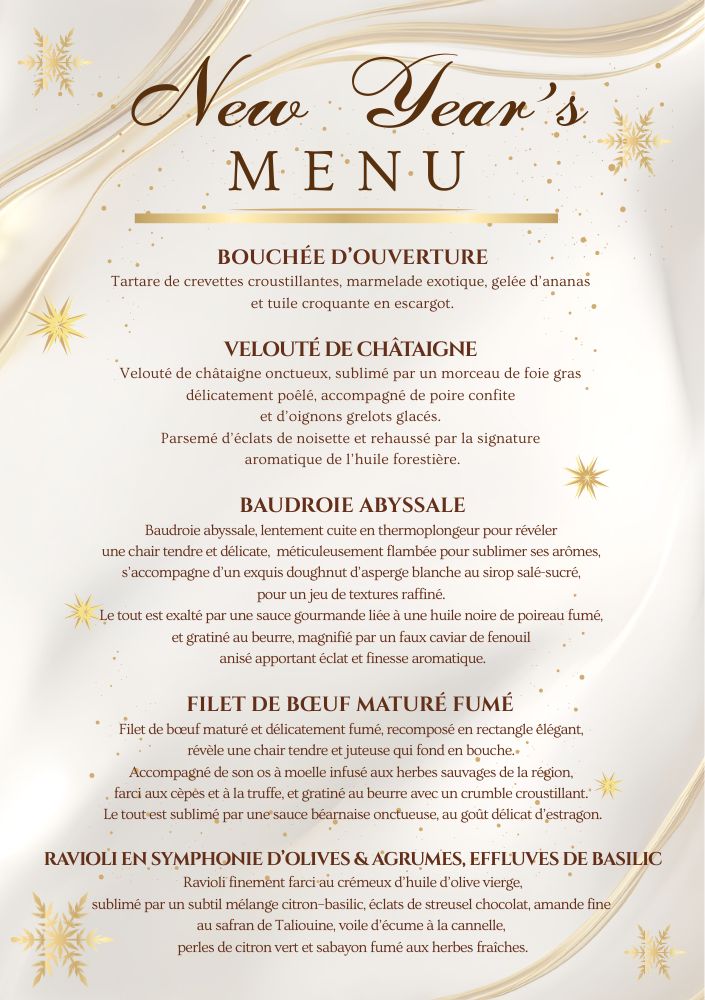 New Year's
MENU

BOUCHÉE D'OUVERTURE
Tartare de crevettes croustillantes, marmelade exotique, gelée d'ananas et tuile croquante en escargot.

VELOUTÉ DE CHÂTAIGNE
Velouté de châtaigne onctueux, sublimé par un morceau de foie gras délicatement poêlé, accompagné de poire confite et d'oignons grelots glacés.
Parsemé d'éclats de noisette et rehaussé par la signature aromatique de l'huile forestière.

BAUDROIE ABYSSALE
Baudroie abyssale, lentement cuite en thermoplongeur pour révéler une chair tendre et délicate, méticuleusement flambée pour sublimer ses arômes, s'accompagne d'un exquis doughnut d'asperge blanche au sirop salé-sucré, pour un jeu de textures raffiné.
Le tout est exalté par une sauce gourmande liée à une huile noire de poireau fumé, et gratiné au beurre, magnifié par un faux caviar de fenouil anisé apportant éclat et finesse aromatique.

FILET DE BŒUF MATURÉ FUMÉ
Filet de bœuf maturé et délicatement fumé, recomposé en rectangle élégant, révèle une chair tendre et juteuse qui fond en bouche.
Accompagné de son os à moelle infusé aux herbes sauvages de la région, farci aux cèpes et à la truffe, et gratiné au beurre avec un crumble croustillant.
Le tout est sublimé par une sauce béarnaise onctueuse, au goût délicat d'estragon.

RAVIOLI EN SYMPHONIE D'OLIVES & AGRUMES, EFFLUVES DE BASILIC
Ravioli finement farci au crémeux d'huile d'olive vierge, sublimé par un subtil mélange citron–basilic, éclats de streusel chocolat, amande fine au safran de Taliouine, voile d'écume à la cannelle, perles de citron vert et sabayon fumé aux herbes fraîches.